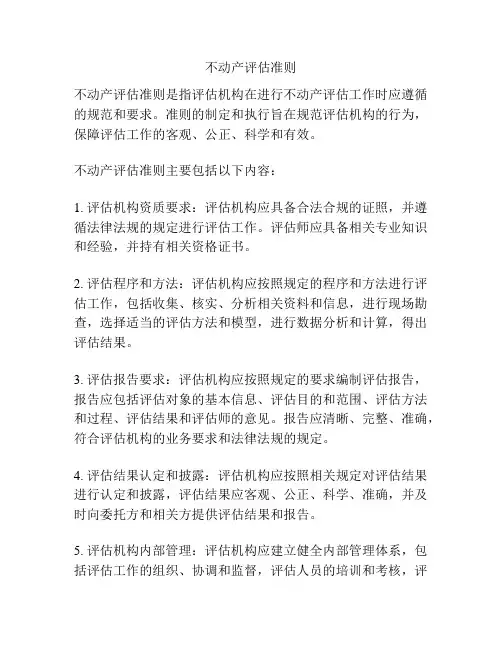 不动产评估准则

不动产评估准则是指评估机构在进行不动产评估工作时应遵循的规范和要求。准则的制定和执行旨在规范评估机构的行为，保障评估工作的客观、公正、科学和有效。

不动产评估准则主要包括以下内容：

1. 评估机构资质要求：评估机构应具备合法合规的证照，并遵循法律法规的规定进行评估工作。评估师应具备相关专业知识和经验，并持有相关资格证书。

2. 评估程序和方法：评估机构应按照规定的程序和方法进行评估工作，包括收集、核实、分析相关资料和信息，进行现场勘查，选择适当的评估方法和模型，进行数据分析和计算，得出评估结果。

3. 评估报告要求：评估机构应按照规定的要求编制评估报告，报告应包括评估对象的基本信息、评估目的和范围、评估方法和过程、评估结果和评估师的意见。报告应清晰、完整、准确，符合评估机构的业务要求和法律法规的规定。

4. 评估结果认定和披露：评估机构应按照相关规定对评估结果进行认定和披露，评估结果应客观、公正、科学、准确，并及时向委托方和相关方提供评估结果和报告。

5. 评估机构内部管理：评估机构应建立健全内部管理体系，包括评估工作的组织、协调和监督，评估人员的培训和考核，评